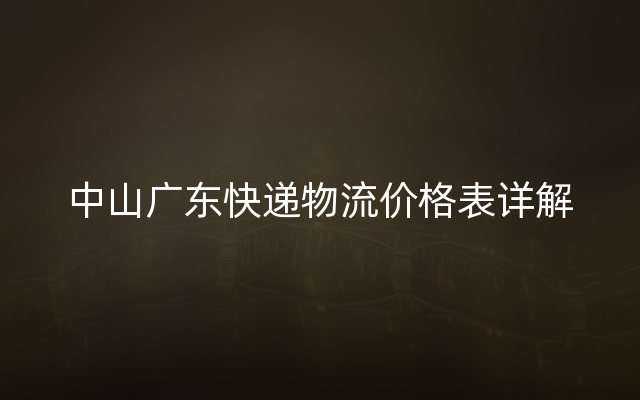 中山广东快递物流价格表详解